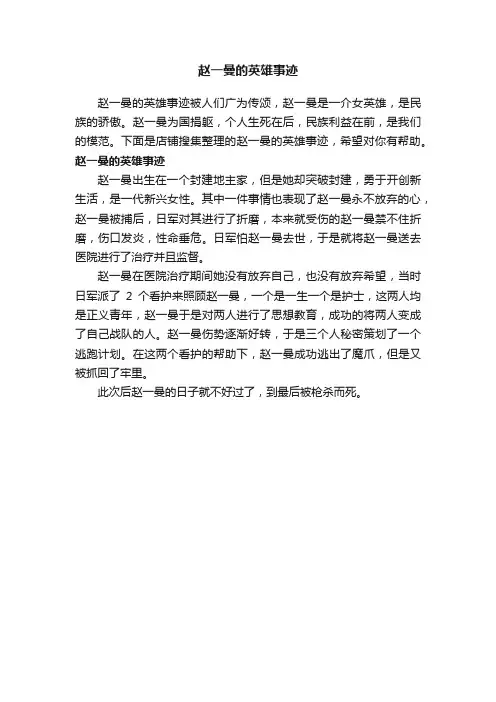 赵一曼的英雄事迹

赵一曼的英雄事迹被人们广为传颂，赵一曼是一介女英雄，是民族的骄傲。赵一曼为国捐躯，个人生死在后，民族利益在前，是我们的模范。下面是店铺搜集整理的赵一曼的英雄事迹，希望对你有帮助。

赵一曼的英雄事迹

赵一曼出生在一个封建地主家，但是她却突破封建，勇于开创新生活，是一代新兴女性。其中一件事情也表现了赵一曼永不放弃的心，赵一曼被捕后，日军对其进行了折磨，本来就受伤的赵一曼禁不住折磨，伤口发炎，性命垂危。日军怕赵一曼去世，于是就将赵一曼送去医院进行了治疗并且监督。

赵一曼在医院治疗期间她没有放弃自己，也没有放弃希望，当时日军派了 2 个看护来照顾赵一曼，一个是一生一个是护士，这两人均是正义青年，赵一曼于是对两人进行了思想教育，成功的将两人变成了自己战队的人。赵一曼伤势逐渐好转，于是三个人秘密策划了一个逃跑计划。在这两个看护的帮助下，赵一曼成功逃出了魔爪，但是又被抓回了牢里。

此次后赵一曼的日子就不好过了，到最后被枪杀而死。